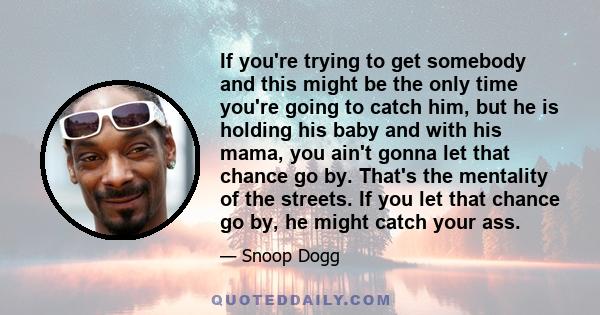 If you're trying to get somebody and this might be the only time you're going to catch him, but he is holding his baby and with his mama, you ain't gonna let that chance go by. That's the mentality of the streets. If you let that chance go by, he might catch your ass.

— Snoop Dogg

QUOTEDDAILY.COM